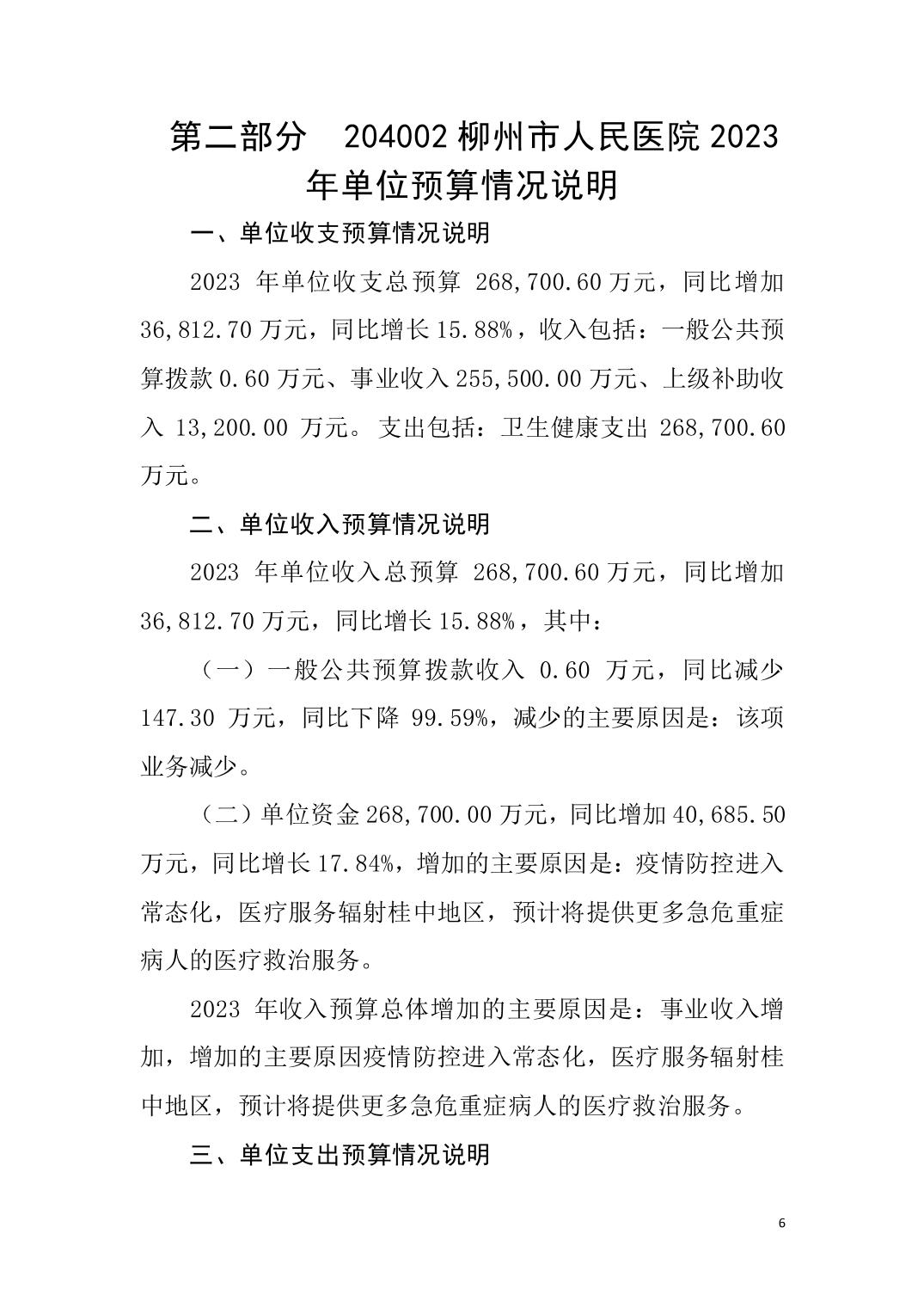 第二部分　204002 柳州市人民医院 2023 年单位预算情况说明

一、单位收支预算情况说明

2023 年单位收支总预算 268,700.60 万元，同比增加 36,812.70 万元，同比增长 15.88%，收入包括：一般公共预算拨款 0.60 万元、事业收入 255,500.00 万元、上级补助收入 13,200.00 万元。支出包括：卫生健康支出 268,700.60 万元。

二、单位收入预算情况说明

2023 年单位收入总预算 268,700.60 万元，同比增加 36,812.70 万元，同比增长 15.88%，其中：

（一）一般公共预算拨款收入 0.60 万元，同比减少 147.30 万元，同比下降 99.59%，减少的主要原因是：该项业务减少。

（二）单位资金 268,700.00 万元，同比增加 40,685.50 万元，同比增长 17.84%，增加的主要原因是：疫情防控进入常态化，医疗服务辐射桂中地区，预计将提供更多急危重症病人的医疗救治服务。

2023 年收入预算总体增加的主要原因是：事业收入增加，增加的主要原因疫情防控进入常态化，医疗服务辐射桂中地区，预计将提供更多急危重症病人的医疗救治服务。

三、单位支出预算情况说明

6